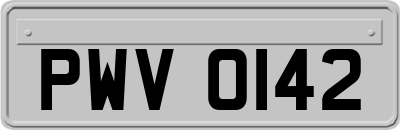 PWV 0142